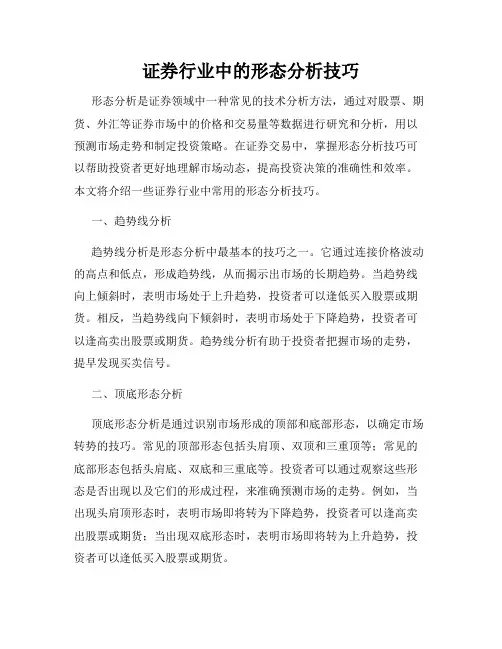 证券行业中的形态分析技巧

形态分析是证券领域中一种常见的技术分析方法，通过对股票、期货、外汇等证券市场中的价格和交易量等数据进行研究和分析，用以预测市场走势和制定投资策略。在证券交易中，掌握形态分析技巧可以帮助投资者更好地理解市场动态，提高投资决策的准确性和效率。本文将介绍一些证券行业中常用的形态分析技巧。

一、趋势线分析

趋势线分析是形态分析中最基本的技巧之一。它通过连接价格波动的高点和低点，形成趋势线，从而揭示出市场的长期趋势。当趋势线向上倾斜时，表明市场处于上升趋势，投资者可以逢低买入股票或期货。相反，当趋势线向下倾斜时，表明市场处于下降趋势，投资者可以逢高卖出股票或期货。趋势线分析有助于投资者把握市场的走势，提早发现买卖信号。

二、顶底形态分析

顶底形态分析是通过识别市场形成的顶部和底部形态，以确定市场转势的技巧。常见的顶部形态包括头肩顶、双顶和三重顶等；常见的底部形态包括头肩底、双底和三重底等。投资者可以通过观察这些形态是否出现以及它们的形成过程，来准确预测市场的走势。例如，当出现头肩顶形态时，表明市场即将转为下降趋势，投资者可以逢高卖出股票或期货；当出现双底形态时，表明市场即将转为上升趋势，投资者可以逢低买入股票或期货。